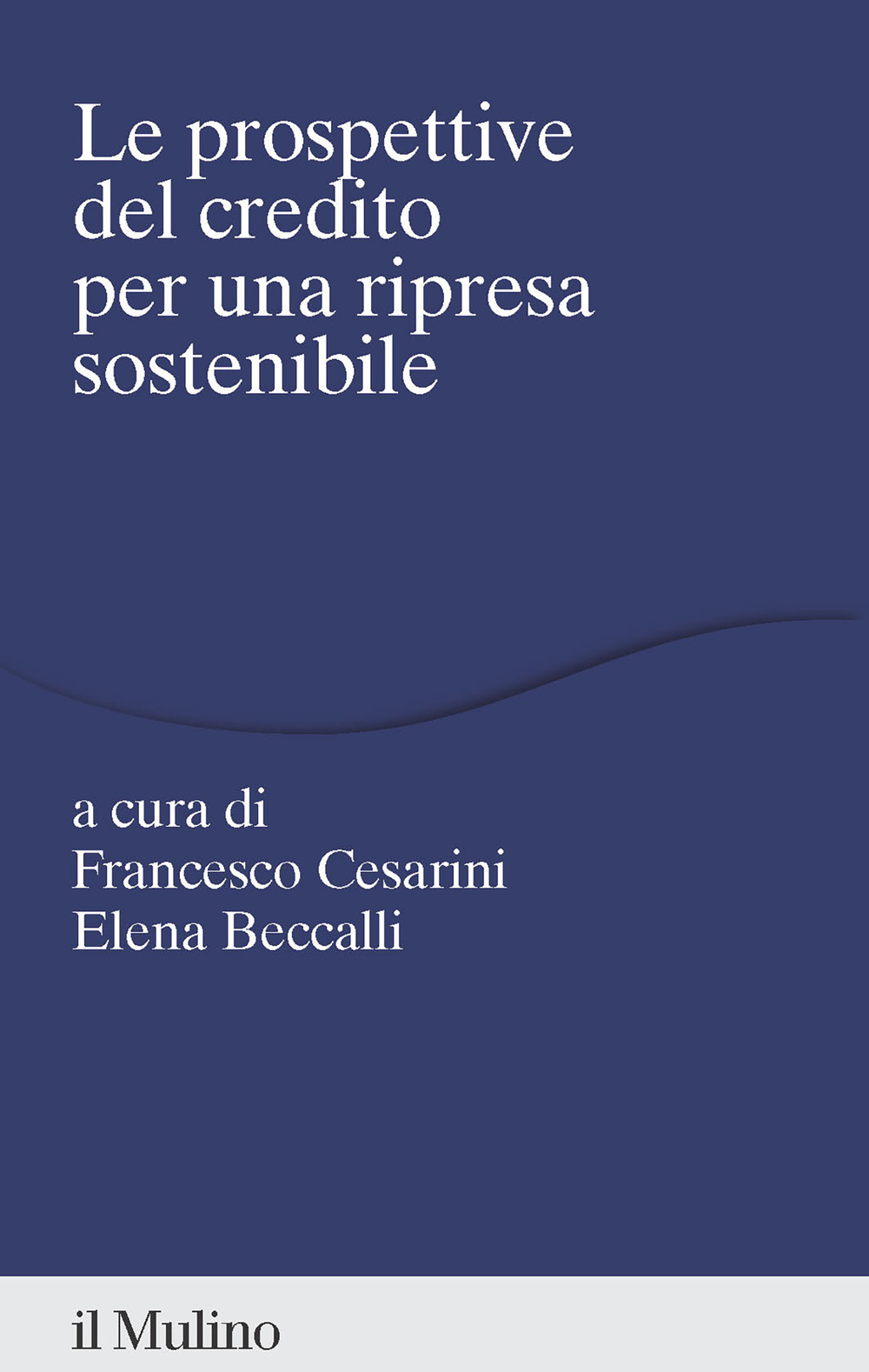 Le prospettive del credito per una ripresa sostenibile

a cura di
Francesco Cesarini
Elena Beccalli

il Mulino